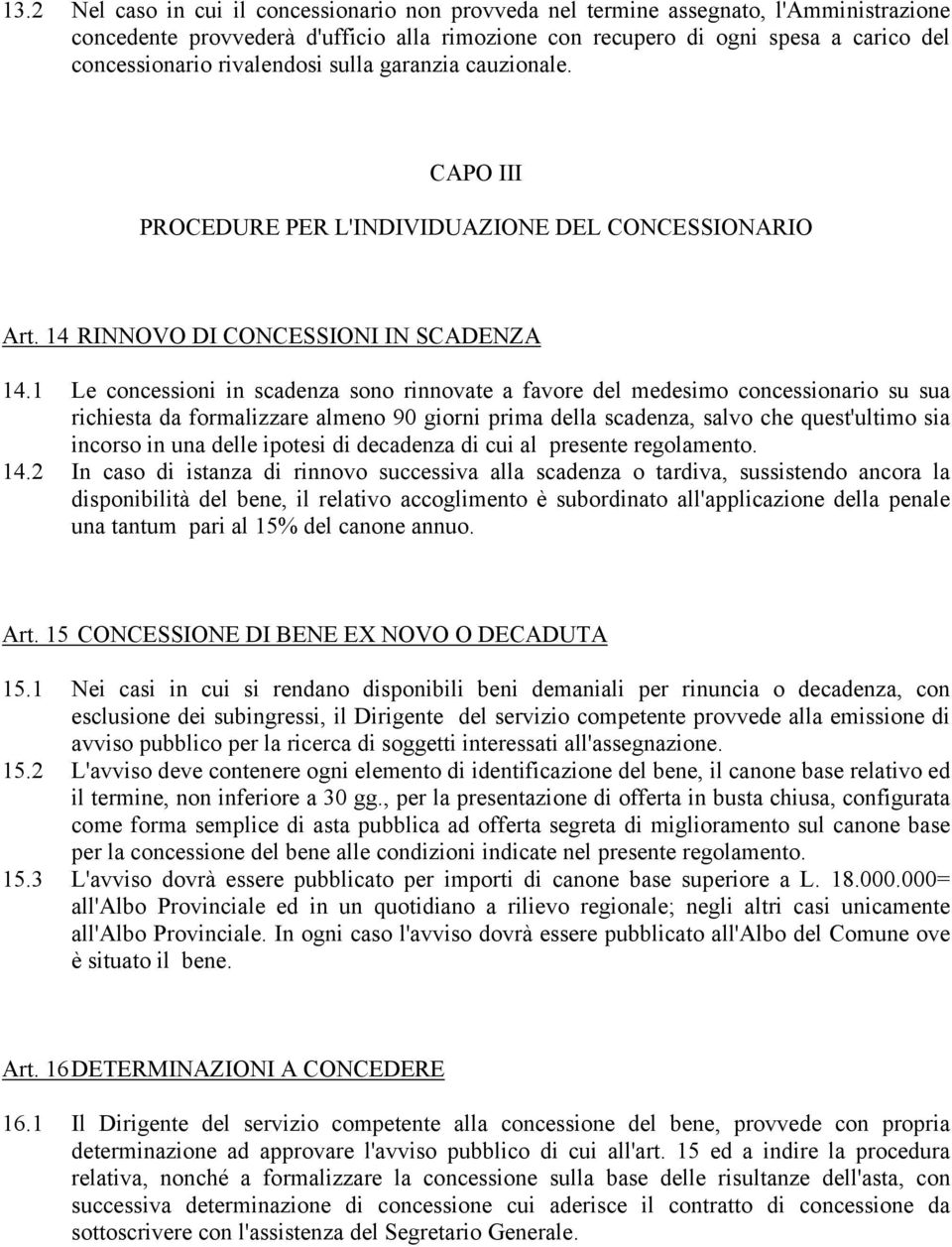 13.2 Nel caso in cui il concessionario non provveda nel termine assegnato, l'Amministrazione concedente provvederà d'ufficio alla rimozione con recupero di ogni spesa a carico del concessionario rivalendosi sulla garanzia cauzionale.

CAPO III

PROCEDURE PER L'INDIVIDUAZIONE DEL CONCESSIONARIO

Art. 14 RINNOVO DI CONCESSIONI IN SCADENZA

14.1 Le concessioni in scadenza sono rinnovate a favore del medesimo concessionario su sua richiesta da formalizzare almeno 90 giorni prima della scadenza, salvo che quest'ultimo sia incorso in una delle ipotesi di decadenza di cui al presente regolamento.

14.2 In caso di istanza di rinnovo successiva alla scadenza o tardiva, sussistendo ancora la disponibilità del bene, il relativo accoglimento è subordinato all'applicazione della penale una tantum pari al 15% del canone annuo.

Art. 15 CONCESSIONE DI BENE EX NOVO O DECADUTA

15.1 Nei casi in cui si rendano disponibili beni demaniali per rinuncia o decadenza, con esclusione dei subingressi, il Dirigente del servizio competente provvede alla emissione di avviso pubblico per la ricerca di soggetti interessati all'assegnazione.

15.2 L'avviso deve contenere ogni elemento di identificazione del bene, il canone base relativo ed il termine, non inferiore a 30 gg., per la presentazione di offerta in busta chiusa, configurata come forma semplice di asta pubblica ad offerta segreta di miglioramento sul canone base per la concessione del bene alle condizioni indicate nel presente regolamento.

15.3 L'avviso dovrà essere pubblicato per importi di canone base superiore a L. 18.000.000= all'Albo Provinciale ed in un quotidiano a rilievo regionale; negli altri casi unicamente all'Albo Provinciale. In ogni caso l'avviso dovrà essere pubblicato all'Albo del Comune ove è situato il bene.

Art. 16 DETERMINAZIONI A CONCEDERE

16.1 Il Dirigente del servizio competente alla concessione del bene, provvede con propria determinazione ad approvare l'avviso pubblico di cui all'art. 15 ed a indire la procedura relativa, nonché a formalizzare la concessione sulla base delle risultanze dell'asta, con successiva determinazione di concessione cui aderisce il contratto di concessione da sottoscrivere con l'assistenza del Segretario Generale.